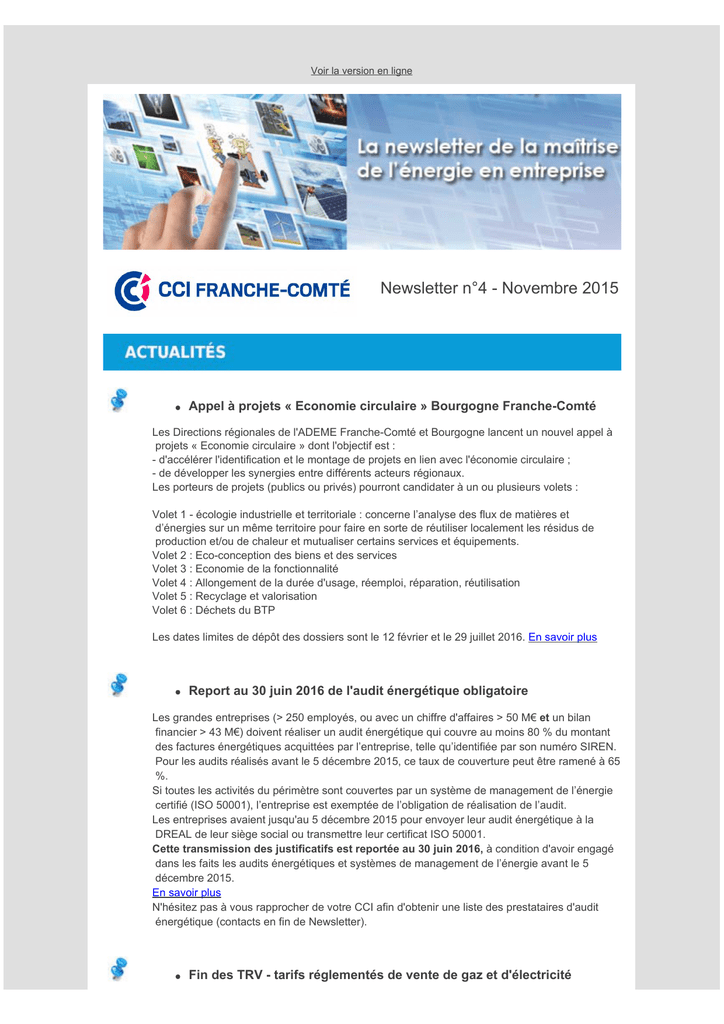 Voir la version en ligne

La newsletter de la maîtrise de l'énergie en entreprise

CCI FRANCHE-COMTÉ

Newsletter n°4 - Novembre 2015

ACTUALITÉS

• Appel à projets « Economie circulaire » Bourgogne Franche-Comté

Les Directions régionales de l'ADEME Franche-Comté et Bourgogne lancent un nouvel appel à projets « Economie circulaire » dont l'objectif est :
- d'accélérer l'identification et le montage de projets en lien avec l'économie circulaire ;
- de développer les synergies entre différents acteurs régionaux.
Les porteurs de projets (publics ou privés) pourront candidater à un ou plusieurs volets :

Volet 1 - écologie industrielle et territoriale : concerne l'analyse des flux de matières et d'énergies sur un même territoire pour faire en sorte de réutiliser localement les résidus de production et/ou de chaleur et mutualiser certains services et équipements.
Volet 2 : Eco-conception des biens et des services
Volet 3 : Economie de la fonctionnalité
Volet 4 : Allongement de la durée d'usage, réemploi, réparation, réutilisation
Volet 5 : Recyclage et valorisation
Volet 6 : Déchets du BTP

Les dates limites de dépôt des dossiers sont le 12 février et le 29 juillet 2016. En savoir plus

• Report au 30 juin 2016 de l'audit énergétique obligatoire

Les grandes entreprises (> 250 employés, ou avec un chiffre d'affaires > 50 M€ et un bilan financier > 43 M€) doivent réaliser un audit énergétique qui couvre au moins 80 % du montant des factures énergétiques acquittées par l'entreprise, telle qu'identifiée par son numéro SIREN. Pour les audits réalisés avant le 5 décembre 2015, ce taux de couverture peut être ramené à 65 %.
Si toutes les activités du périmètre sont couvertes par un système de management de l'énergie certifié (ISO 50001), l'entreprise est exemptée de l'obligation de réalisation de l'audit.
Les entreprises avaient jusqu'au 5 décembre 2015 pour envoyer leur audit énergétique à la DREAL de leur siège social ou transmettre leur certificat ISO 50001.
Cette transmission des justificatifs est reportée au 30 juin 2016, à condition d'avoir engagé dans les faits les audits énergétiques et systèmes de management de l'énergie avant le 5 décembre 2015.
En savoir plus
N'hésitez pas à vous rapprocher de votre CCI afin d'obtenir une liste des prestataires d'audit énergétique (contacts en fin de Newsletter).

• Fin des TRV - tarifs réglementés de vente de gaz et d'électricité